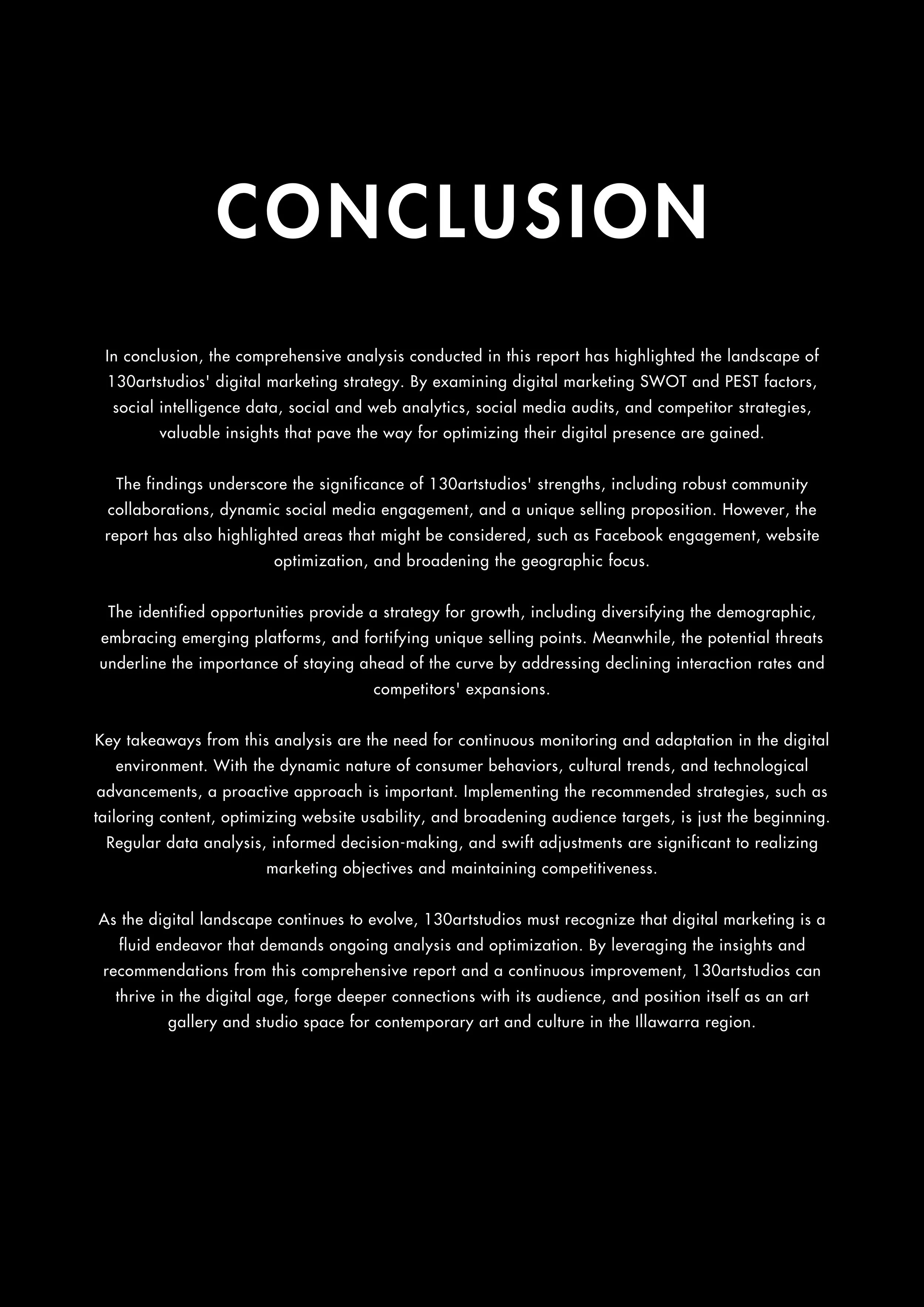 CONCLUSION

In conclusion, the comprehensive analysis conducted in this report has highlighted the landscape of 130artstudios' digital marketing strategy. By examining digital marketing SWOT and PEST factors, social intelligence data, social and web analytics, social media audits, and competitor strategies, valuable insights that pave the way for optimizing their digital presence are gained.

The findings underscore the significance of 130artstudios' strengths, including robust community collaborations, dynamic social media engagement, and a unique selling proposition. However, the report has also highlighted areas that might be considered, such as Facebook engagement, website optimization, and broadening the geographic focus.

The identified opportunities provide a strategy for growth, including diversifying the demographic, embracing emerging platforms, and fortifying unique selling points. Meanwhile, the potential threats underline the importance of staying ahead of the curve by addressing declining interaction rates and competitors' expansions.

Key takeaways from this analysis are the need for continuous monitoring and adaptation in the digital environment. With the dynamic nature of consumer behaviors, cultural trends, and technological advancements, a proactive approach is important. Implementing the recommended strategies, such as tailoring content, optimizing website usability, and broadening audience targets, is just the beginning. Regular data analysis, informed decision-making, and swift adjustments are significant to realizing marketing objectives and maintaining competitiveness.

As the digital landscape continues to evolve, 130artstudios must recognize that digital marketing is a fluid endeavor that demands ongoing analysis and optimization. By leveraging the insights and recommendations from this comprehensive report and a continuous improvement, 130artstudios can thrive in the digital age, forge deeper connections with its audience, and position itself as an art gallery and studio space for contemporary art and culture in the Illawarra region.